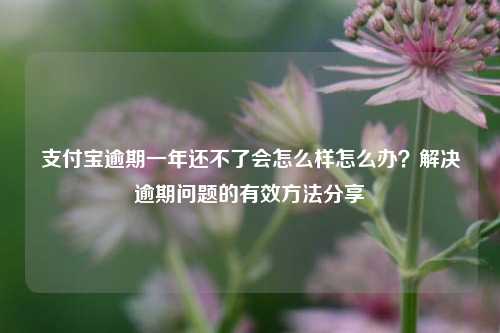 支付宝逾期一年还不了会怎么样怎么办？解决逾期问题的有效方法分享